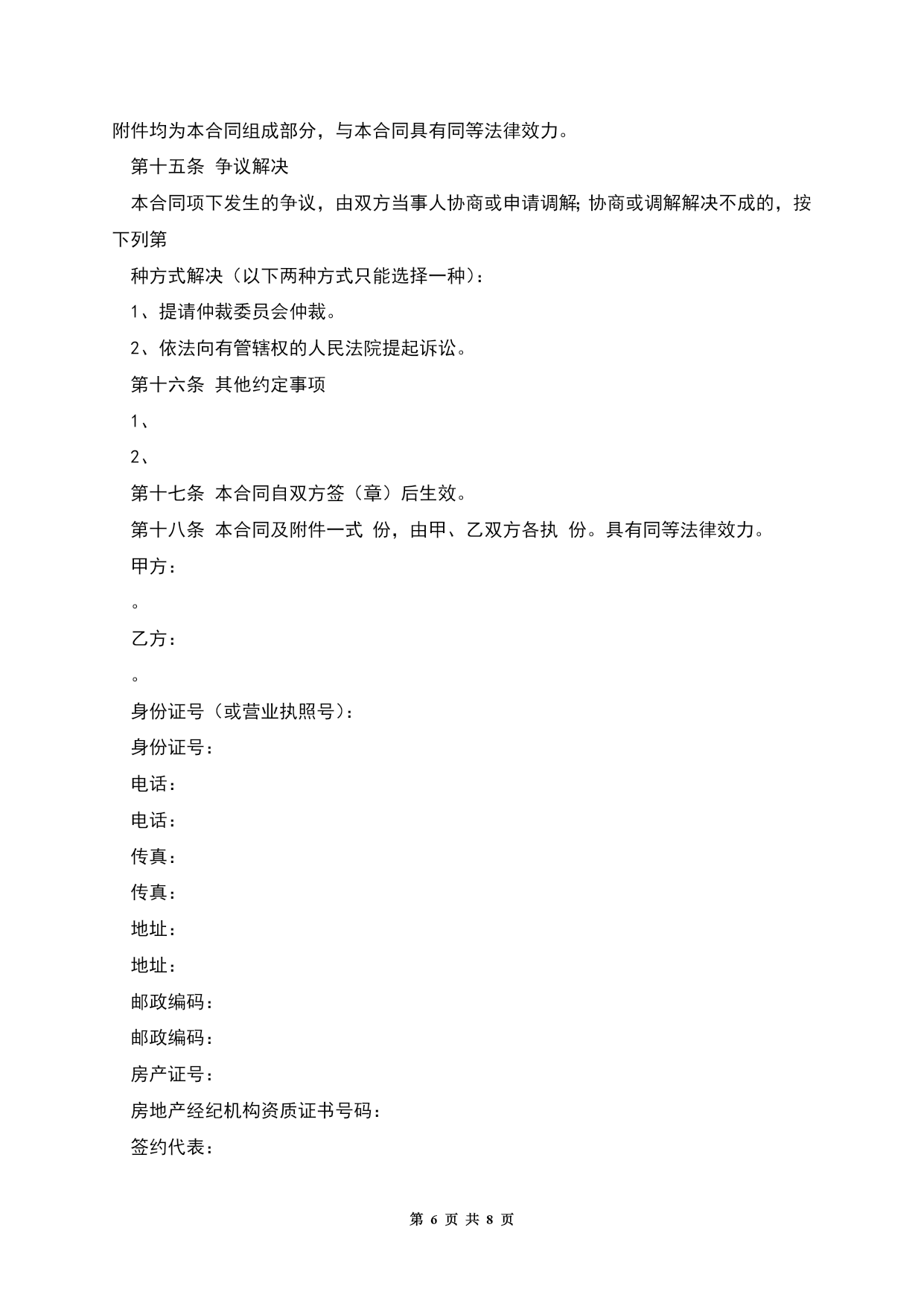 附件均为本合同组成部分，与本合同具有同等法律效力。

第十五条 争议解决

本合同项下发生的争议，由双方当事人协商或申请调解;协商或调解解决不成的，按下列第

种方式解决（以下两种方式只能选择一种）：

1、提请仲裁委员会仲裁。

2、依法向有管辖权的人民法院提起诉讼。

第十六条 其他约定事项

1、

2、

第十七条 本合同自双方签（章）后生效。

第十八条 本合同及附件一式 份，由甲、乙双方各执 份。具有同等法律效力。

甲方：

。

乙方：

。

身份证号（或营业执照号）：

身份证号：

电话：

电话：

传真：

传真：

地址：

地址：

邮政编码：

邮政编码：

房产证号：

房地产经纪机构资质证书号码：

签约代表：

第 6 页 共 8 页